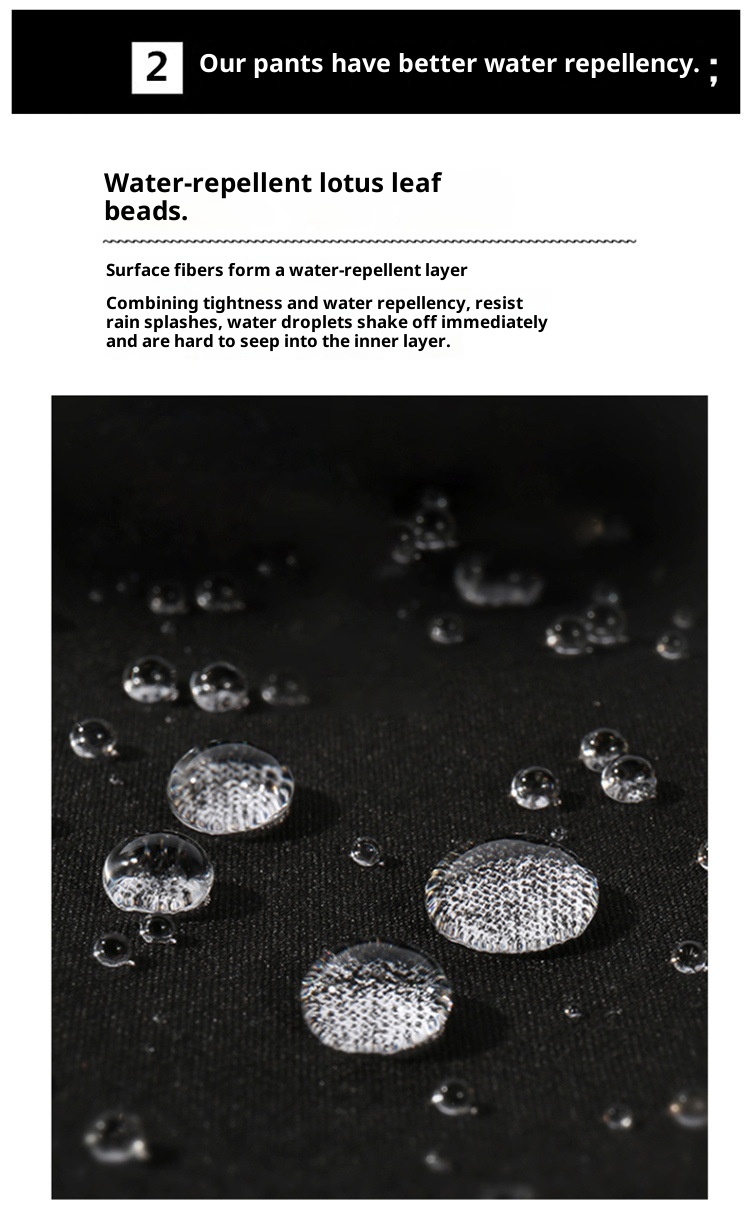 2 Our pants have better water repellency. ;

Water-repellent lotus leaf beads.

Surface fibers form a water-repellent layer

Combining tightness and water repellency, resist rain splashes, water droplets shake off immediately and are hard to seep into the inner layer.